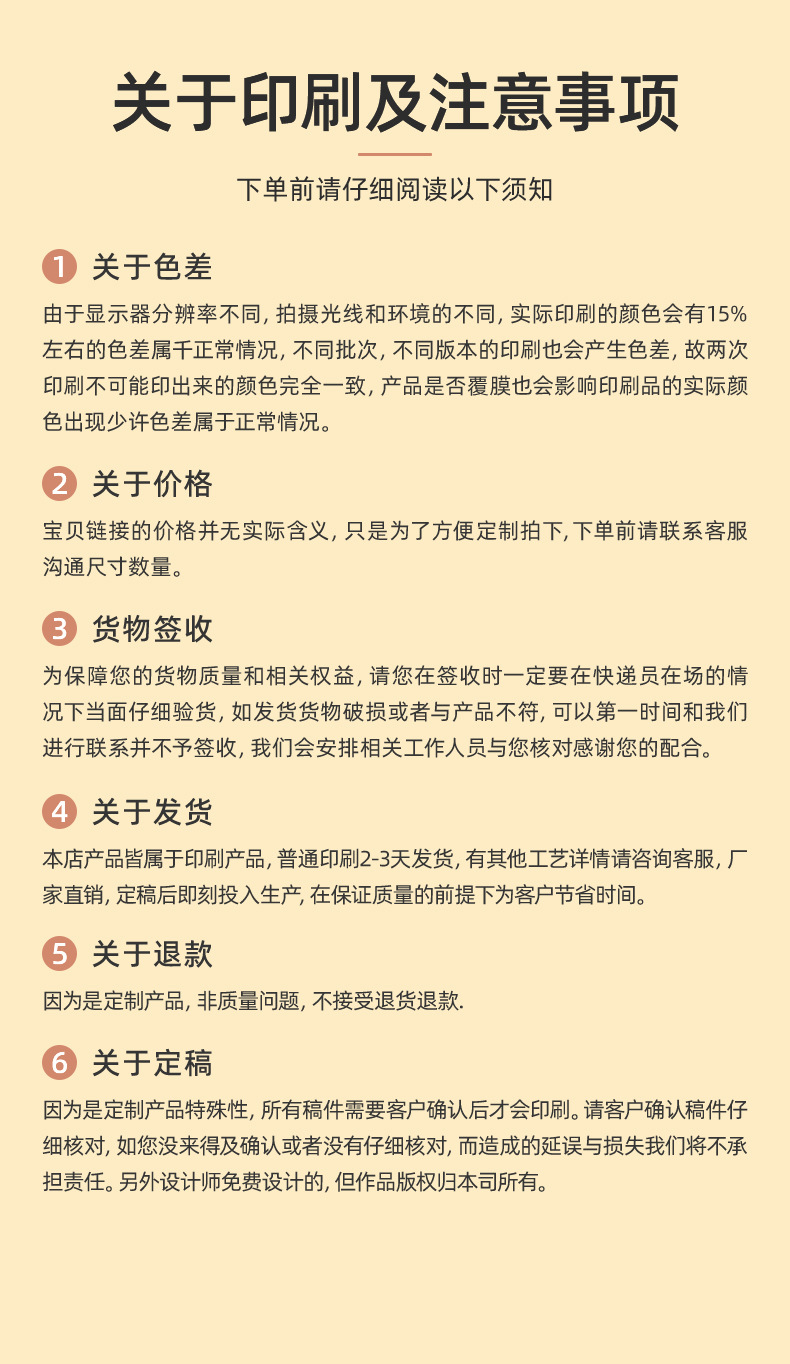 关于印刷及注意事项

下单前请仔细阅读以下须知

1 关于色差

由于显示器分辨率不同, 拍摄光线和环境的不同, 实际印刷的颜色会有15%左右的色差属千正常情况, 不同批次, 不同版本的印刷也会产生色差, 故两次印刷不可能印出来的颜色完全一致, 产品是否覆膜也会影响印刷品的实际颜色出现少许色差属于正常情况。

2 关于价格

宝贝链接的价格并无实际含义, 只是为了方便定制拍下, 下单前请联系客服沟通尺寸数量。

3 货物签收

为保障您的货物质量和相关权益, 请您在签收时一定要在快递员在场的情况下当面仔细验货, 如发货货物破损或者与产品不符, 可以第一时间和我们进行联系并不予签收, 我们会安排相关工作人员与您核对感谢您的配合。

4 关于发货

本店产品皆属于印刷产品, 普通印刷2-3天发货, 有其他工艺详情请咨询客服, 厂家直销, 定稿后即刻投入生产, 在保证质量的前提下为客户节省时间。

5 关于退款

因为是定制产品, 非质量问题, 不接受退货退款.

6 关于定稿

因为是定制产品特殊性, 所有稿件需要客户确认后才会印刷。请客户确认稿件仔细核对, 如您没来得及确认或者没有仔细核对, 而造成的延误与损失我们将不承担责任。另外设计师免费设计的, 但作品版权归本司所有。